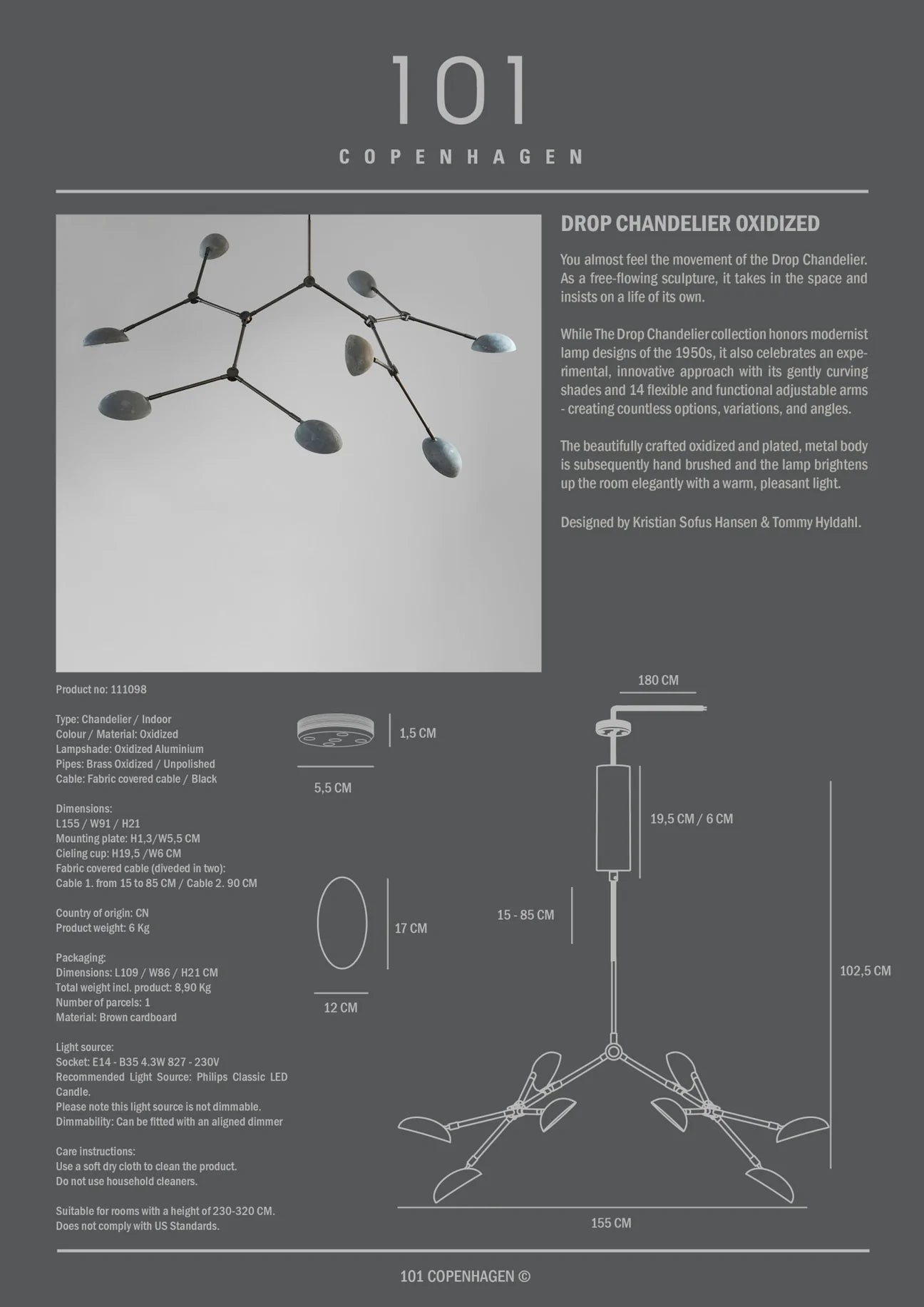 101
COPENHAGEN

DROP CHANDELIER OXIDIZED

You almost feel the movement of the Drop Chandelier. As a free-flowing sculpture, it takes in the space and insists on a life of its own.

While The Drop Chandelier collection honors modernist lamp designs of the 1950s, it also celebrates an experimental, innovative approach with its gently curving shades and 14 flexible and functional adjustable arms - creating countless options, variations, and angles.

The beautifully crafted oxidized and plated, metal body is subsequently hand brushed and the lamp brightens up the room elegantly with a warm, pleasant light.

Designed by Kristian Sofus Hansen & Tommy Hyldahl.

Product no: 111098

Type: Chandelier / Indoor
Colour / Material: Oxidized
Lampshade: Oxidized Aluminium
Pipes: Brass Oxidized / Unpolished
Cable: Fabric covered cable / Black

Dimensions:
L155 / W91 / H21
Mounting plate: H1,3/W5,5 CM
Cieling cup: H19,5 /W6 CM
Fabric covered cable (diveded in two):
Cable 1. from 15 to 85 CM / Cable 2. 90 CM

Country of origin: CN
Product weight: 6 Kg

Packaging:
Dimensions: L109 / W86 / H21 CM
Total weight incl. product: 8,90 Kg
Number of parcels: 1
Material: Brown cardboard

Light source:
Socket: E14 - B35 4.3W 827 - 230V
Recommended Light Source: Philips Classic LED Candle.
Please note this light source is not dimmable.
Dimmability: Can be fitted with an aligned dimmer

Care instructions:
Use a soft dry cloth to clean the product.
Do not use household cleaners.

Suitable for rooms with a height of 230-320 CM.
Does not comply with US Standards.

1,5 CM
5,5 CM
17 CM
12 CM
180 CM
19,5 CM / 6 CM
15 - 85 CM
102,5 CM
155 CM

101 COPENHAGEN ©